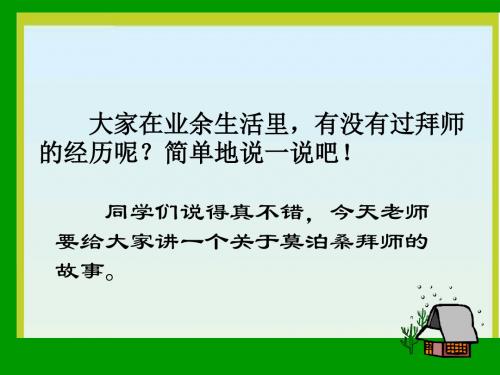 大家在业余生活里，有没有过拜师的经历呢？简单地说一说吧！

同学们说得真不错，今天老师要给大家讲一个关于莫泊桑拜师的故事。